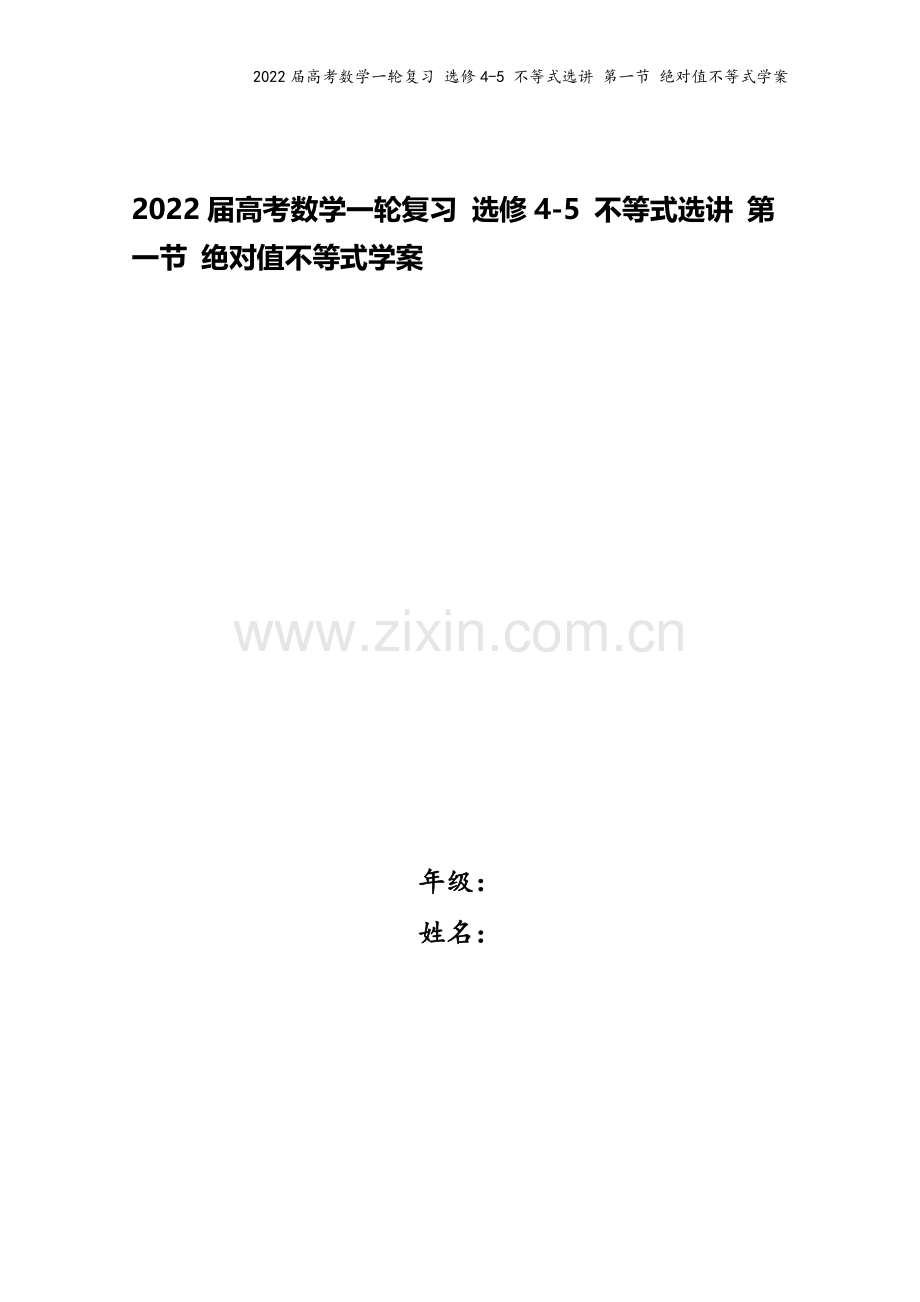 2022 届高考数学一轮复习 选修 4-5 不等式选讲 第一节 绝对值不等式学案

2022 届高考数学一轮复习 选修 4-5 不等式选讲 第一节 绝对值不等式学案

www.zixin.com.cn

年级：

姓名：